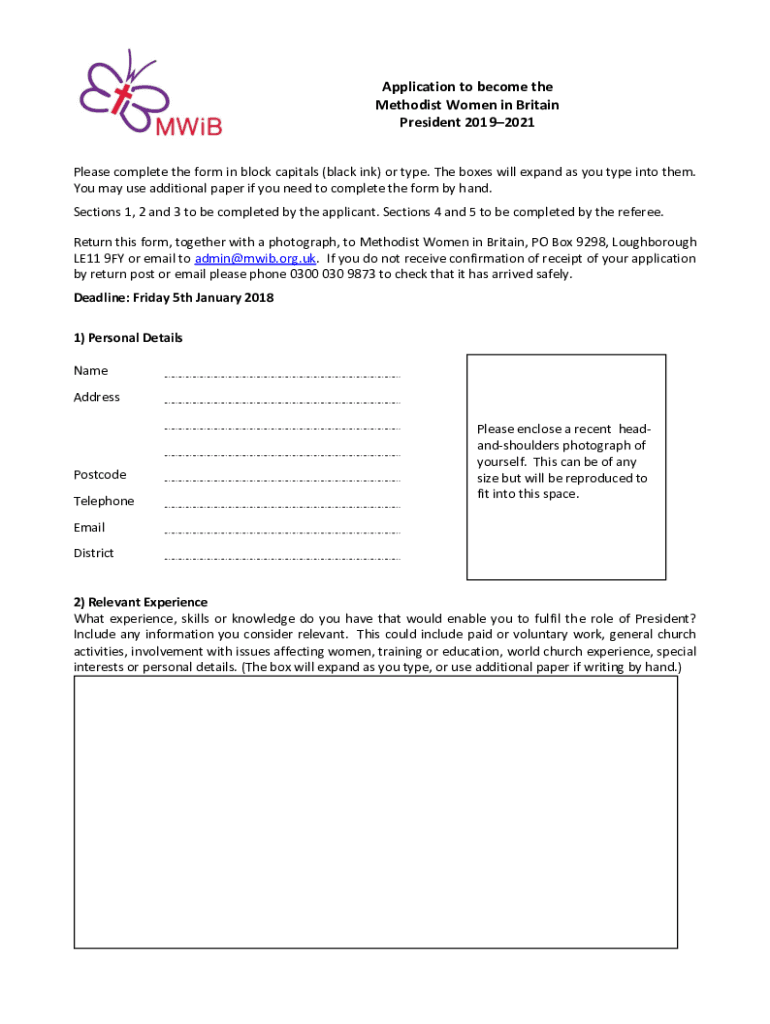 MWiB

Application to become the
Methodist Women in Britain
President 2019–2021

Please complete the form in block capitals (black ink) or type. The boxes will expand as you type into them. You may use additional paper if you need to complete the form by hand.

Sections 1, 2 and 3 to be completed by the applicant. Sections 4 and 5 to be completed by the referee.

Return this form, together with a photograph, to Methodist Women in Britain, PO Box 9298, Loughborough LE11 9FY or email to admin@mwib.org.uk. If you do not receive confirmation of receipt of your application by return post or email please phone 0300 030 9873 to check that it has arrived safely.

Deadline: Friday 5th January 2018

1) Personal Details

Name

Address

Postcode

Telephone

Email

District

Please enclose a recent head-and-shoulders photograph of yourself. This can be of any size but will be reproduced to fit into this space.

2) Relevant Experience
What experience, skills or knowledge do you have that would enable you to fulfil the role of President? Include any information you consider relevant. This could include paid or voluntary work, general church activities, involvement with issues affecting women, training or education, world church experience, special interests or personal details. (The box will expand as you type, or use additional paper if writing by hand.)